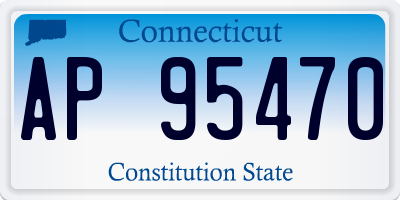 Connecticut

AP 95470

Constitution State